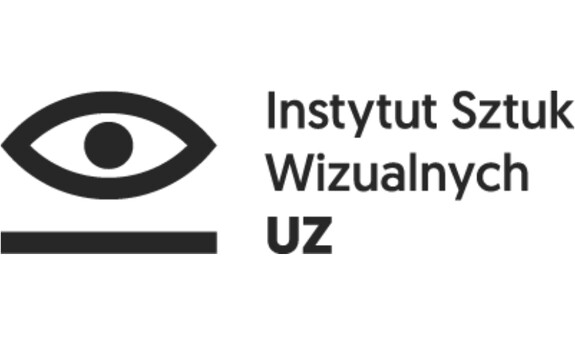 Instytut Sztuk
Wizualnych
UZ